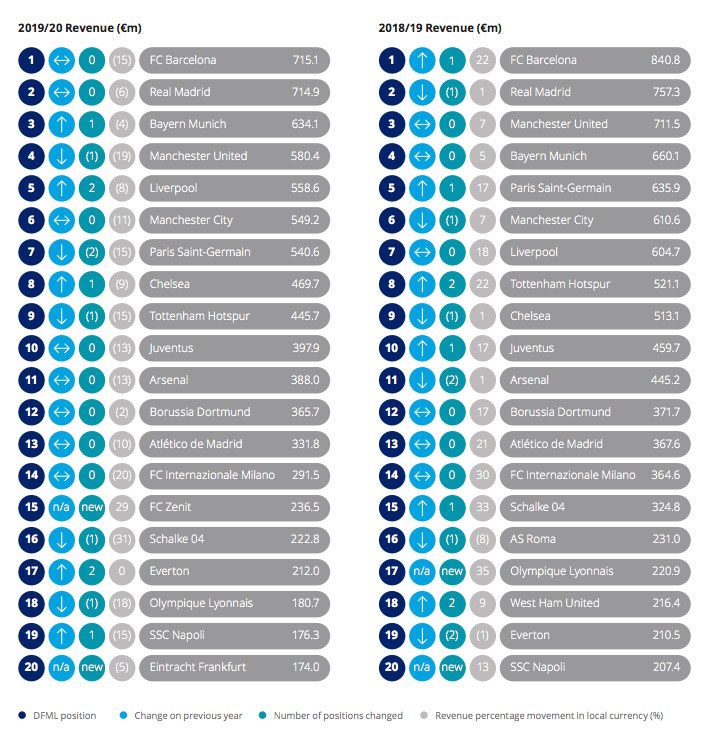 2019/20 Revenue (€m)

| | | | | | |
|---|---|---|---|---|---|
| 1 | ↔ | 0 | (15) | FC Barcelona | 715.1 |
| 2 | ↔ | 0 | (6) | Real Madrid | 714.9 |
| 3 | ↑ | 1 | (4) | Bayern Munich | 634.1 |
| 4 | ↓ | (1) | (19) | Manchester United | 580.4 |
| 5 | ↑ | 2 | (8) | Liverpool | 558.6 |
| 6 | ↔ | 0 | (11) | Manchester City | 549.2 |
| 7 | ↓ | (2) | (15) | Paris Saint-Germain | 540.6 |
| 8 | ↑ | 1 | (9) | Chelsea | 469.7 |
| 9 | ↓ | (1) | (15) | Tottenham Hotspur | 445.7 |
| 10 | ↔ | 0 | (13) | Juventus | 397.9 |
| 11 | ↔ | 0 | (13) | Arsenal | 388.0 |
| 12 | ↔ | 0 | (2) | Borussia Dortmund | 365.7 |
| 13 | ↔ | 0 | (10) | Atlético de Madrid | 331.8 |
| 14 | ↔ | 0 | (20) | FC Internazionale Milano | 291.5 |
| 15 | n/a | new | 29 | FC Zenit | 236.5 |
| 16 | ↓ | (1) | (31) | Schalke 04 | 222.8 |
| 17 | ↑ | 2 | 0 | Everton | 212.0 |
| 18 | ↓ | (1) | (18) | Olympique Lyonnais | 180.7 |
| 19 | ↑ | 1 | (15) | SSC Napoli | 176.3 |
| 20 | n/a | new | (5) | Eintracht Frankfurt | 174.0 |

2018/19 Revenue (€m)

| | | | | | |
|---|---|---|---|---|---|
| 1 | ↑ | 1 | 22 | FC Barcelona | 840.8 |
| 2 | ↓ | (1) | 1 | Real Madrid | 757.3 |
| 3 | ↔ | 0 | 7 | Manchester United | 711.5 |
| 4 | ↔ | 0 | 5 | Bayern Munich | 660.1 |
| 5 | ↑ | 1 | 17 | Paris Saint-Germain | 635.9 |
| 6 | ↓ | (1) | 7 | Manchester City | 610.6 |
| 7 | ↔ | 0 | 18 | Liverpool | 604.7 |
| 8 | ↑ | 2 | 22 | Tottenham Hotspur | 521.1 |
| 9 | ↓ | (1) | 1 | Chelsea | 513.1 |
| 10 | ↑ | 1 | 17 | Juventus | 459.7 |
| 11 | ↓ | (2) | 1 | Arsenal | 445.2 |
| 12 | ↔ | 0 | 17 | Borussia Dortmund | 371.7 |
| 13 | ↔ | 0 | 21 | Atlético de Madrid | 367.6 |
| 14 | ↔ | 0 | 30 | FC Internazionale Milano | 364.6 |
| 15 | ↑ | 1 | 33 | Schalke 04 | 324.8 |
| 16 | ↓ | (1) | (8) | AS Roma | 231.0 |
| 17 | n/a | new | 35 | Olympique Lyonnais | 220.9 |
| 18 | ↑ | 2 | 9 | West Ham United | 216.4 |
| 19 | ↓ | (2) | (1) | Everton | 210.5 |
| 20 | n/a | new | 13 | SSC Napoli | 207.4 |

DFML position   Change on previous year   Number of positions changed   Revenue percentage movement in local currency (%)